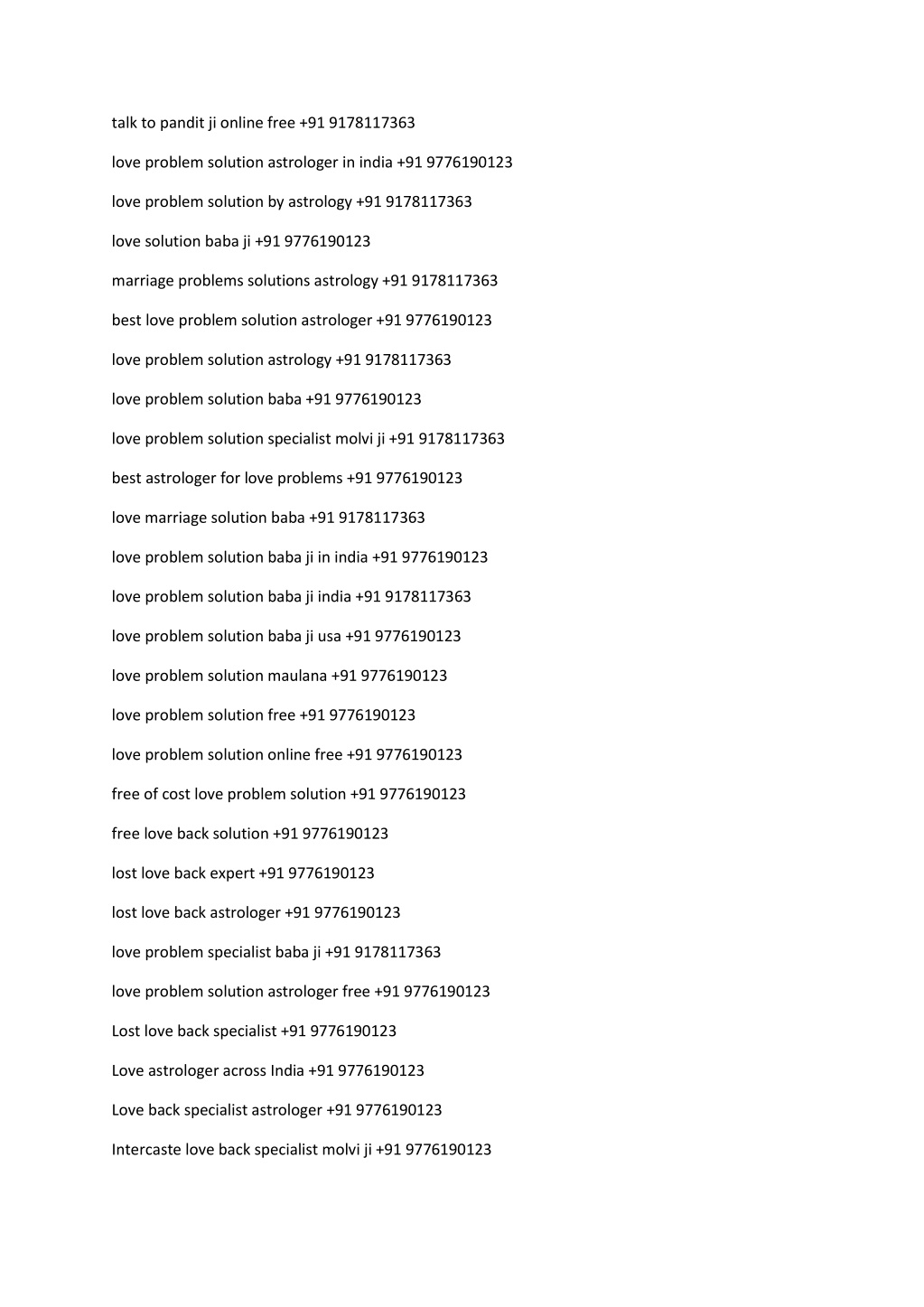 talk to pandit ji online free +91 9178117363

love problem solution astrologer in india +91 9776190123

love problem solution by astrology +91 9178117363

love solution baba ji +91 9776190123

marriage problems solutions astrology +91 9178117363

best love problem solution astrologer +91 9776190123

love problem solution astrology +91 9178117363

love problem solution baba +91 9776190123

love problem solution specialist molvi ji +91 9178117363

best astrologer for love problems +91 9776190123

love marriage solution baba +91 9178117363

love problem solution baba ji in india +91 9776190123

love problem solution baba ji india +91 9178117363

love problem solution baba ji usa +91 9776190123

love problem solution maulana +91 9776190123

love problem solution free +91 9776190123

love problem solution online free +91 9776190123

free of cost love problem solution +91 9776190123

free love back solution +91 9776190123

lost love back expert +91 9776190123

lost love back astrologer +91 9776190123

love problem specialist baba ji +91 9178117363

love problem solution astrologer free +91 9776190123

Lost love back specialist +91 9776190123

Love astrologer across India +91 9776190123

Love back specialist astrologer +91 9776190123

Intercaste love back specialist molvi ji +91 9776190123